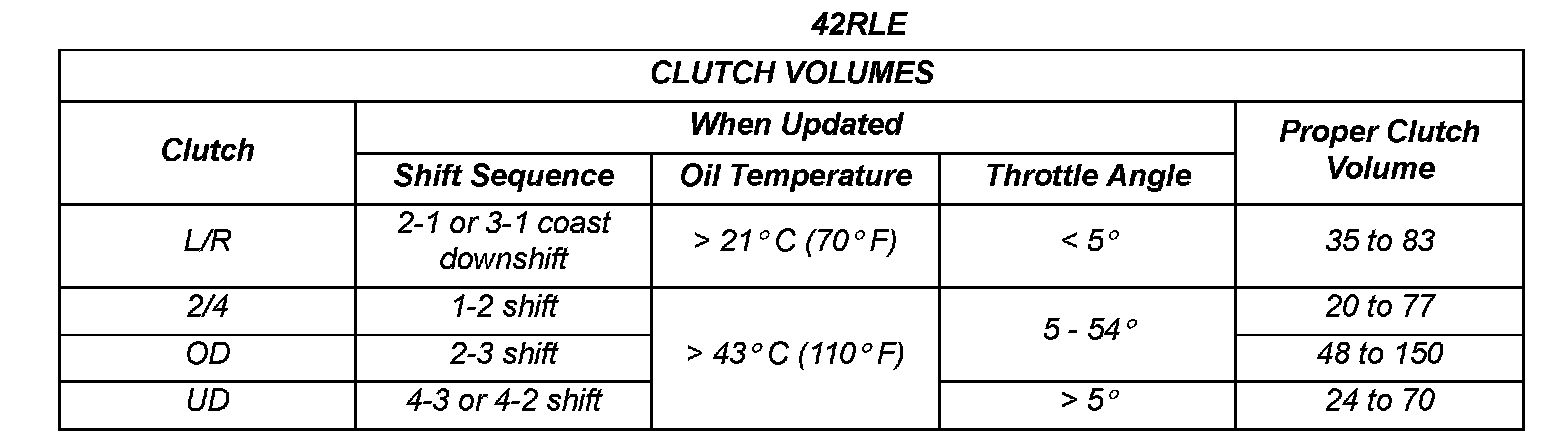 42RLE

| CLUTCH VOLUMES | | | | |
|---|---|---|---|---|
| Clutch | When Updated | | | Proper Clutch Volume |
| | Shift Sequence | Oil Temperature | Throttle Angle | |
| L/R | 2-1 or 3-1 coast downshift | > 21° C (70° F) | < 5° | 35 to 83 |
| 2/4 | 1-2 shift | > 43° C (110° F) | 5 - 54° | 20 to 77 |
| OD | 2-3 shift | | | 48 to 150 |
| UD | 4-3 or 4-2 shift | | > 5° | 24 to 70 |